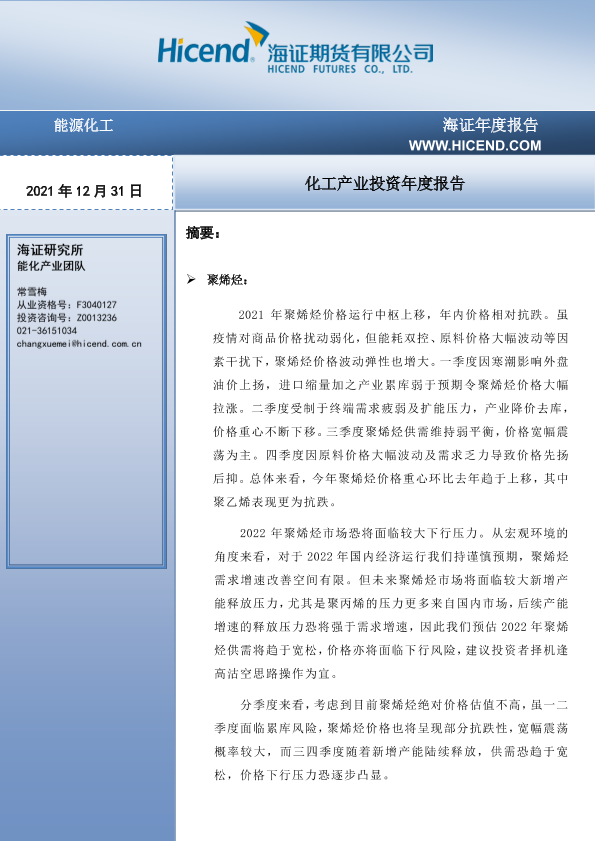 Hicend 海证期货有限公司
HICEND FUTURES CO., LTD.

能源化工

海证年度报告
WWW.HICEND.COM

2021 年 12 月 31 日

化工产业投资年度报告

海证研究所
能化产业团队

常雪梅
从业资格号：F3040127
投资咨询号：Z0013236
021-36151034
changxuemei@hicend.com.cn

摘要：

➢ 聚烯烃：

2021 年聚烯烃价格运行中枢上移，年内价格相对抗跌。虽疫情对商品价格扰动弱化，但能耗双控、原料价格大幅波动等因素干扰下，聚烯烃价格波动弹性也增大。一季度因寒潮影响外盘油价上扬，进口缩量加之产业累库弱于预期令聚烯烃价格大幅拉涨。二季度受制于终端需求疲弱及扩能压力，产业降价去库，价格重心不断下移。三季度聚烯烃供需维持弱平衡，价格宽幅震荡为主。四季度因原料价格大幅波动及需求乏力导致价格先扬后抑。总体来看，今年聚烯烃价格重心环比去年趋于上移，其中聚乙烯表现更为抗跌。

2022 年聚烯烃市场恐将面临较大下行压力。从宏观环境的角度来看，对于 2022 年国内经济运行我们持谨慎预期，聚烯烃需求增速改善空间有限。但未来聚烯烃市场将面临较大新增产能释放压力，尤其是聚丙烯的压力更多来自国内市场，后续产能增速的释放压力恐将强于需求增速，因此我们预估 2022 年聚烯烃供需将趋于宽松，价格亦将面临下行风险，建议投资者择机逢高沽空思路操作为宜。

分季度来看，考虑到目前聚烯烃绝对价格估值不高，虽一二季度面临累库风险，聚烯烃价格也将呈现部分抗跌性，宽幅震荡概率较大，而三四季度随着新增产能陆续释放，供需恐趋于宽松，价格下行压力恐逐步凸显。